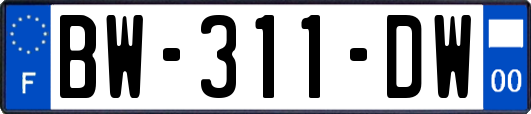 F
BW-311-DW
00